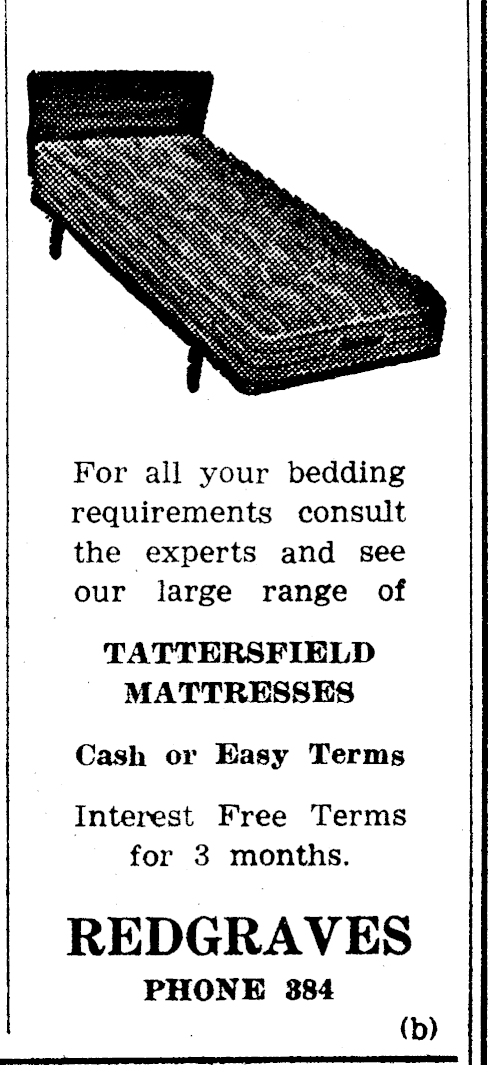 For all your bedding requirements consult the experts and see our large range of

TATTERSFIELD MATTRESSES

Cash or Easy Terms

Interest Free Terms for 3 months.

REDGRAVES

PHONE 384

(b)